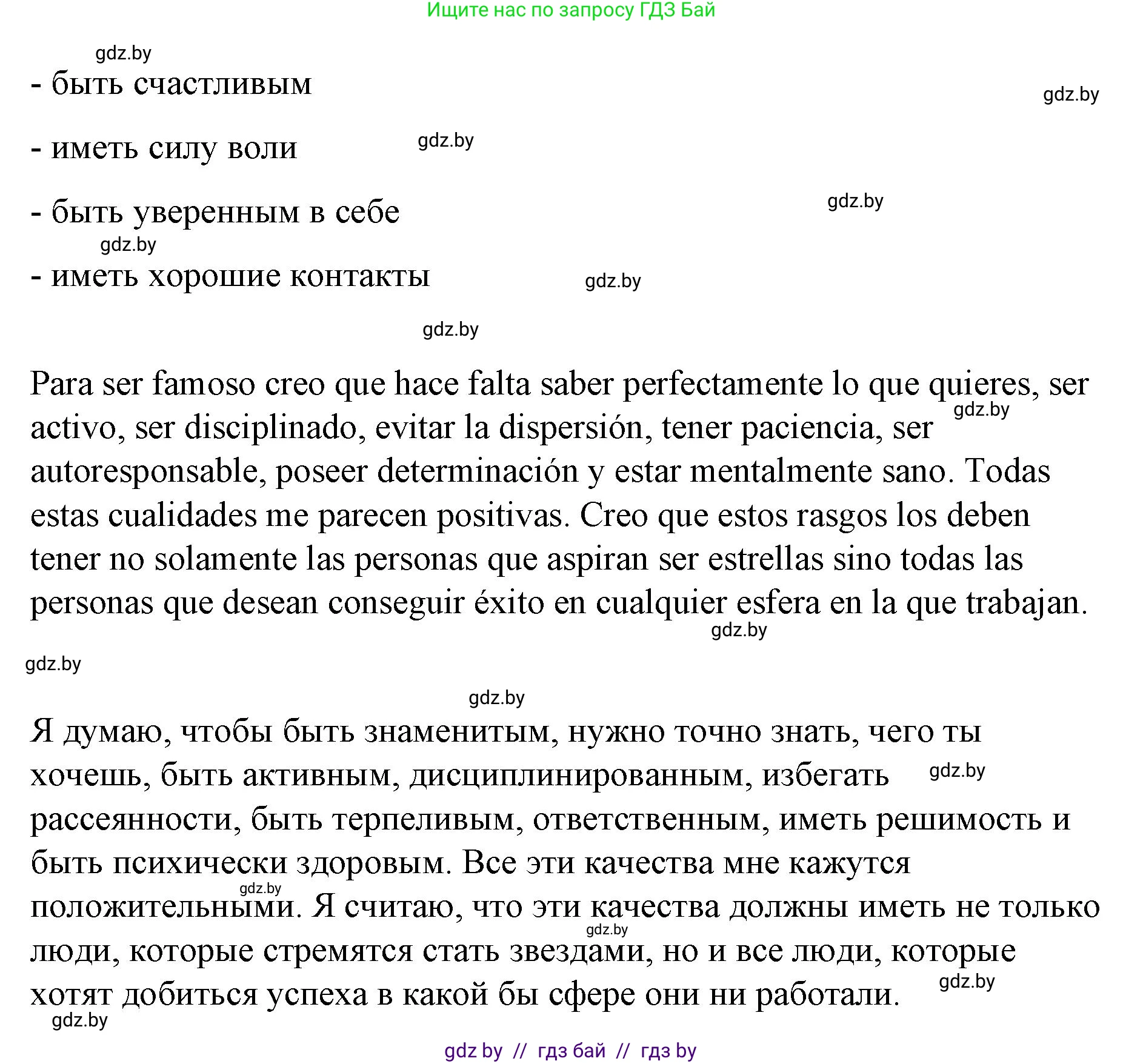 Ищите нас по запросу ГДЗ Бай

gdz.by

- быть счастливым

gdz.by

- иметь силу воли

gdz.by

- быть уверенным в себе

gdz.by

gdz.by

- иметь хорошие контакты

gdz.by

gdz.by

Para ser famoso creo que hace falta saber perfectamente lo que quieres, ser activo, ser disciplinado, evitar la dispersión, tener paciencia, ser autoresponsable, poseer determinación y estar mentalmente sano. Todas estas cualidades me parecen positivas. Creo que estos rasgos los deben tener no solamente las personas que aspiran ser estrellas sino todas las personas que desean conseguir éxito en cualquier esfera en la que trabajan.

gdz.by

gdz.by

gdz.by

gdz.by

Я думаю, чтобы быть знаменитым, нужно точно знать, чего ты хочешь, быть активным, дисциплинированным, избегать рассеянности, быть терпеливым, ответственным, иметь решимость и быть психически здоровым. Все эти качества мне кажутся положительными. Я считаю, что эти качества должны иметь не только люди, которые стремятся стать звездами, но и все люди, которые хотят добиться успеха в какой бы сфере они ни работали.

gdz.by

gdz.by

gdz.by

gdz.by

gdz.by

gdz by // гдз бай // гдз by